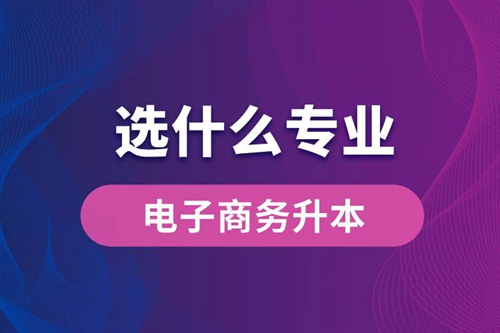 选什么专业

电子商务升本